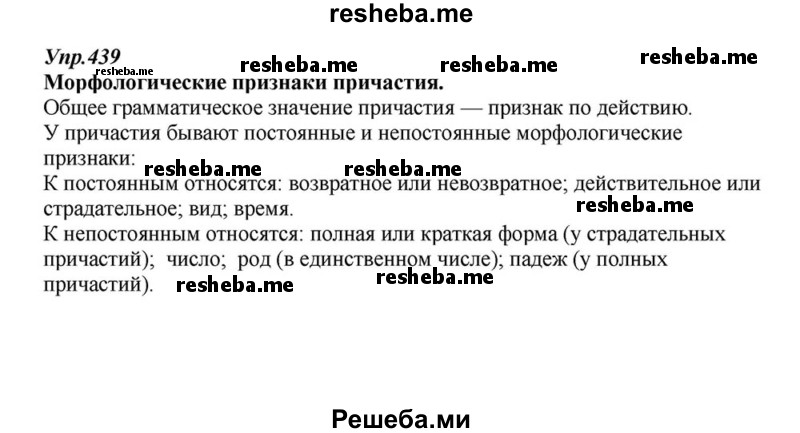 resheba.me

Упр.439 resheba.me resheba.me resheba.me resheba.me

Морфологические признаки причастия.

Общее грамматическое значение причастия — признак по действию.

У причастия бывают постоянные и непостоянные морфологические признаки: resheba.me resheba.me

К постоянным относятся: возвратное или невозвратное; действительное или страдательное; вид; время. resheba.me

К непостоянным относятся: полная или краткая форма (у страдательных причастий); число; род (в единственном числе); падеж (у полных причастий). resheba.me resheba.me

Решеба.ми